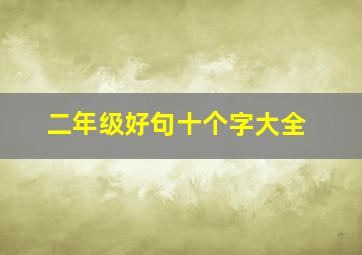 二年级好句十个字大全